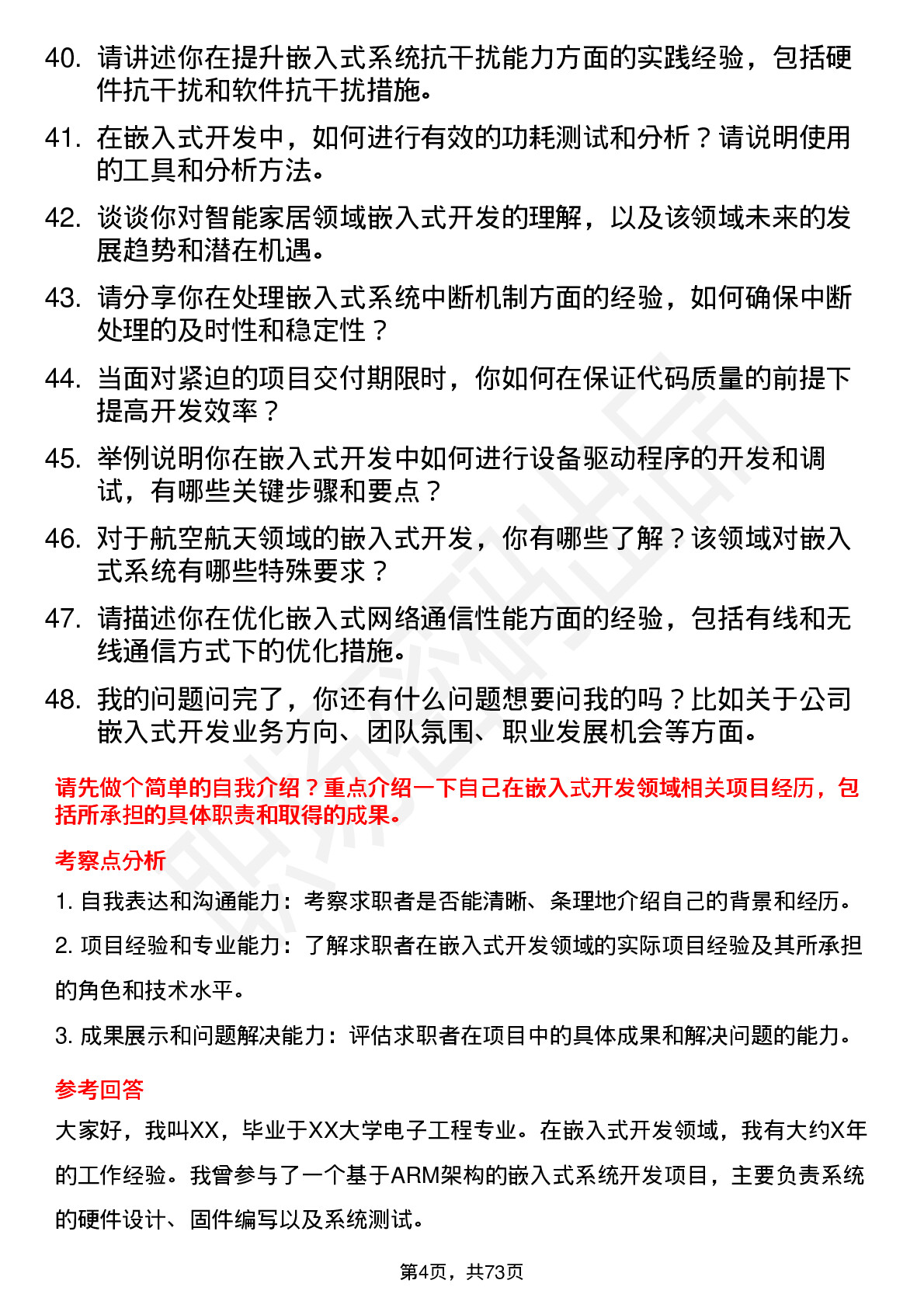 40. 请讲述你在提升嵌入式系统抗干扰能力方面的实践经验，包括硬件抗干扰和软件抗干扰措施。

41. 在嵌入式开发中，如何进行有效的功耗测试和分析？请说明使用的工具和分析方法。

42. 谈谈你对智能家居领域嵌入式开发的理解，以及该领域未来的发展趋势和潜在机遇。

43. 请分享你在处理嵌入式系统中断机制方面的经验，如何确保中断处理的及时性和稳定性？

44. 当面对紧迫的项目交付期限时，你如何在保证代码质量的前提下提高开发效率？

45. 举例说明你在嵌入式开发中如何进行设备驱动程序的开发和调试，有哪些关键步骤和要点？

46. 对于航空航天领域的嵌入式开发，你有哪些了解？该领域对嵌入式系统有哪些特殊要求？

47. 请描述你在优化嵌入式网络通信性能方面的经验，包括有线和无线通信方式下的优化措施。

48. 我的问题问完了，你还有什么问题想要问我的吗？比如关于公司嵌入式开发业务方向、团队氛围、职业发展机会等方面。

请先做个简单的自我介绍？重点介绍一下自己在嵌入式开发领域相关项目经历，包括所承担的具体职责和取得的成果。

考察点分析

1. 自我表达和沟通能力：考察求职者是否能清晰、条理地介绍自己的背景和经历。

2. 项目经验和专业能力：了解求职者在嵌入式开发领域的实际项目经验及其所承担的角色和技术水平。

3. 成果展示和问题解决能力：评估求职者在项目中的具体成果和解决问题的能力。

参考回答

大家好，我叫XX，毕业于XX大学电子工程专业。在嵌入式开发领域，我有大约X年的工作经验。我曾参与了一个基于ARM架构的嵌入式系统开发项目，主要负责系统的硬件设计、固件编写以及系统测试。

第4页，共73页